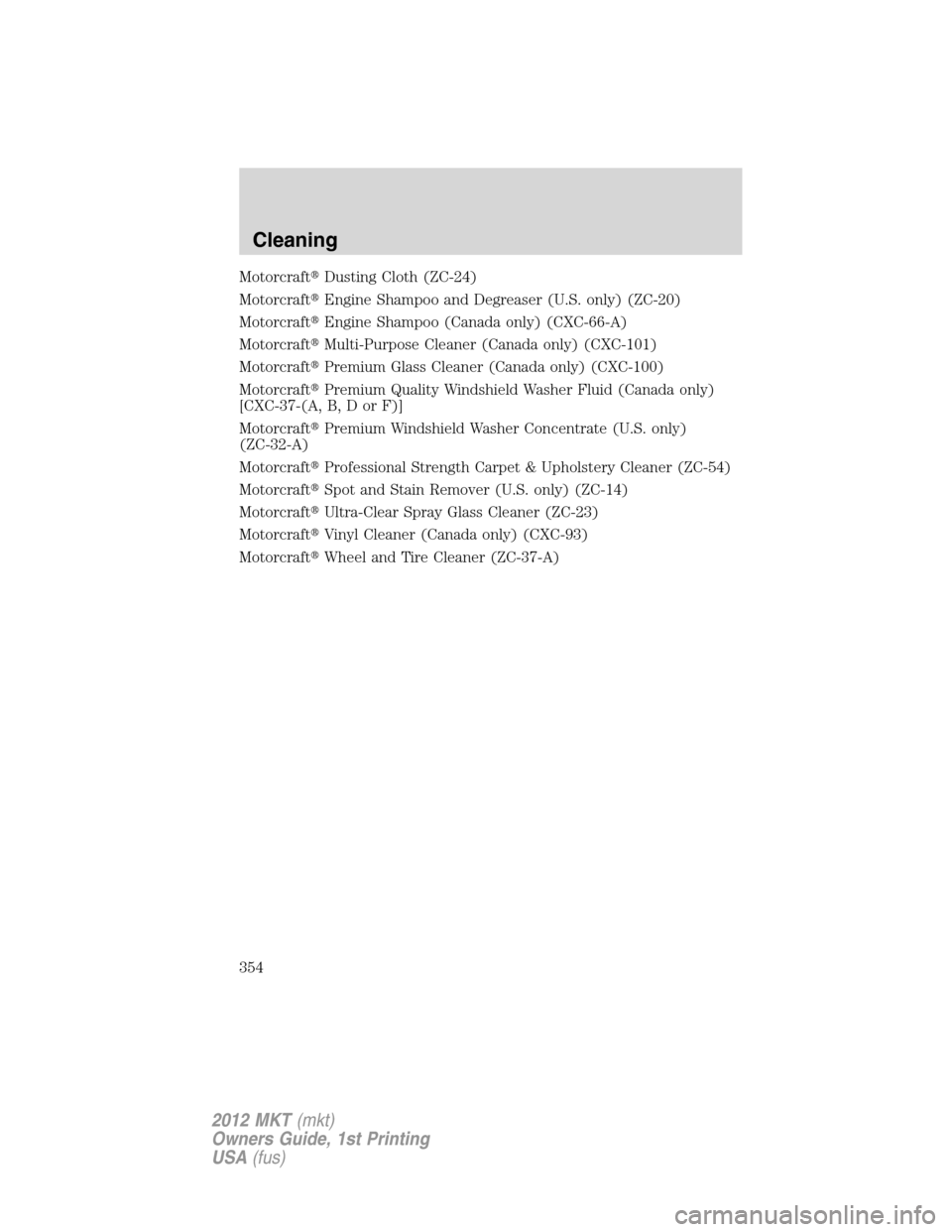 Cleaning

Motorcraft® Dusting Cloth (ZC-24)

Motorcraft® Engine Shampoo and Degreaser (U.S. only) (ZC-20)

Motorcraft® Engine Shampoo (Canada only) (CXC-66-A)

Motorcraft® Multi-Purpose Cleaner (Canada only) (CXC-101)

Motorcraft® Premium Glass Cleaner (Canada only) (CXC-100)

Motorcraft® Premium Quality Windshield Washer Fluid (Canada only) [CXC-37-(A, B, D or F)]

Motorcraft® Premium Windshield Washer Concentrate (U.S. only) (ZC-32-A)

Motorcraft® Professional Strength Carpet & Upholstery Cleaner (ZC-54)

Motorcraft® Spot and Stain Remover (U.S. only) (ZC-14)

Motorcraft® Ultra-Clear Spray Glass Cleaner (ZC-23)

Motorcraft® Vinyl Cleaner (Canada only) (CXC-93)

Motorcraft® Wheel and Tire Cleaner (ZC-37-A)

354

2012 MKT (mkt)
Owners Guide, 1st Printing
USA (fus)

carmanualsonline.info